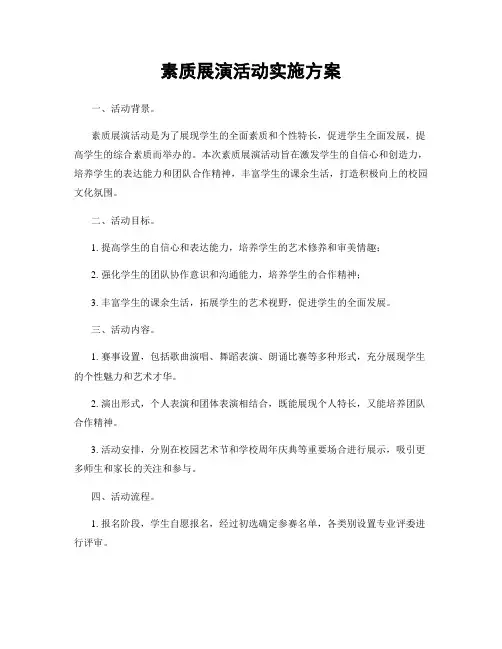 素质展演活动实施方案

一、活动背景。

素质展演活动是为了展现学生的全面素质和个性特长，促进学生全面发展，提高学生的综合素质而举办的。本次素质展演活动旨在激发学生的自信心和创造力，培养学生的表达能力和团队合作精神，丰富学生的课余生活，打造积极向上的校园文化氛围。

二、活动目标。

1. 提高学生的自信心和表达能力，培养学生的艺术修养和审美情趣；

2. 强化学生的团队协作意识和沟通能力，培养学生的合作精神；

3. 丰富学生的课余生活，拓展学生的艺术视野，促进学生的全面发展。

三、活动内容。

1. 赛事设置，包括歌曲演唱、舞蹈表演、朗诵比赛等多种形式，充分展现学生的个性魅力和艺术才华。

2. 演出形式，个人表演和团体表演相结合，既能展现个人特长，又能培养团队合作精神。

3. 活动安排，分别在校园艺术节和学校周年庆典等重要场合进行展示，吸引更多师生和家长的关注和参与。

四、活动流程。

1. 报名阶段，学生自愿报名，经过初选确定参赛名单，各类别设置专业评委进行评审。